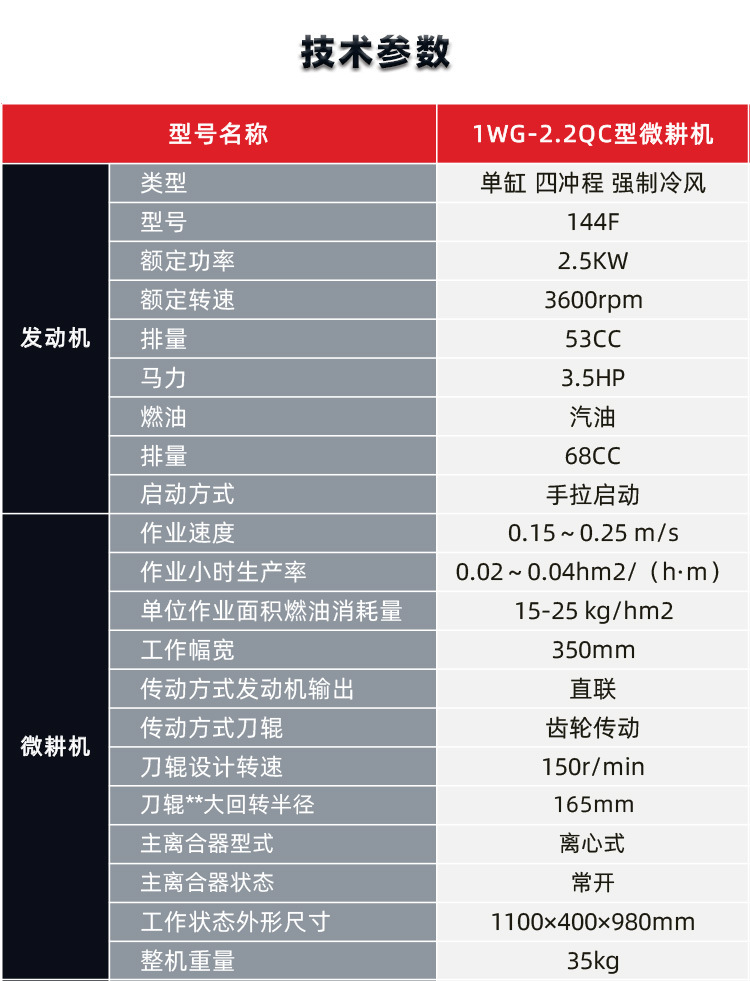 技术参数

| 型号名称 | | 1WG-2.2QC型微耕机 |
|---|---|---|
| 发动机 | 类型 | 单缸 四冲程 强制冷风 |
| | 型号 | 144F |
| | 额定功率 | 2.5KW |
| | 额定转速 | 3600rpm |
| | 排量 | 53CC |
| | 马力 | 3.5HP |
| | 燃油 | 汽油 |
| | 排量 | 68CC |
| | 启动方式 | 手拉启动 |
| 微耕机 | 作业速度 | 0.15～0.25 m/s |
| | 作业小时生产率 | 0.02～0.04hm2/（h·m） |
| | 单位作业面积燃油消耗量 | 15-25 kg/hm2 |
| | 工作幅宽 | 350mm |
| | 传动方式发动机输出 | 直联 |
| | 传动方式刀辊 | 齿轮传动 |
| | 刀辊设计转速 | 150r/min |
| | 刀辊**大回转半径 | 165mm |
| | 主离合器型式 | 离心式 |
| | 主离合器状态 | 常开 |
| | 工作状态外形尺寸 | 1100×400×980mm |
| | 整机重量 | 35kg |